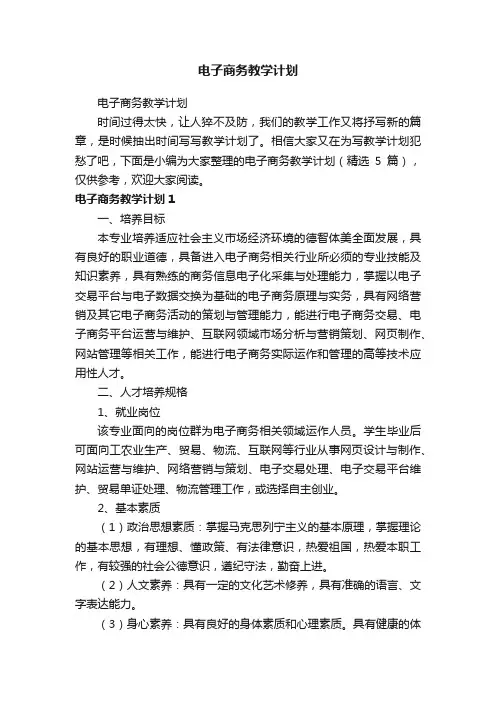 电子商务教学计划

电子商务教学计划

时间过得太快，让人猝不及防，我们的教学工作又将抒写新的篇章，是时候抽出时间写写教学计划了。相信大家又在为写教学计划犯愁了吧，下面是小编为大家整理的电子商务教学计划（精选 5 篇），仅供参考，欢迎大家阅读。

电子商务教学计划 1

一、培养目标

本专业培养适应社会主义市场经济环境的德智体美全面发展，具有良好的职业道德，具备进入电子商务相关行业所必须的专业技能及知识素养，具有熟练的商务信息电子化采集与处理能力，掌握以电子交易平台与电子数据交换为基础的电子商务原理与实务，具有网络营销及其它电子商务活动的策划与管理能力，能进行电子商务交易、电子商务平台运营与维护、互联网领域市场分析与营销策划、网页制作、网站管理等相关工作，能进行电子商务实际运作和管理的高等技术应用性人才。

二、人才培养规格

1、就业岗位

该专业面向的岗位群为电子商务相关领域运作人员。学生毕业后可面向工农业生产、贸易、物流、互联网等行业从事网页设计与制作、网站运营与维护、网络营销与策划、电子交易处理、电子交易平台维护、贸易单证处理、物流管理工作，或选择自主创业。

2、基本素质

（1）政治思想素质：掌握马克思列宁主义的基本原理，掌握理论的基本思想，有理想、懂政策、有法律意识，热爱祖国，热爱本职工作，有较强的社会公德意识，遵纪守法，勤奋上进。

（2）人文素养：具有一定的文化艺术修养，具有准确的语言、文字表达能力。

（3）身心素养：具有良好的身体素质和心理素质。具有健康的体